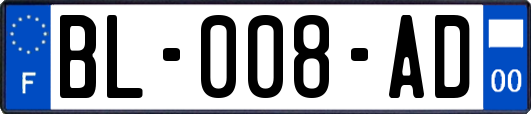 F
BL-008-AD
00